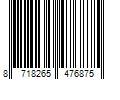 8 718265 476875